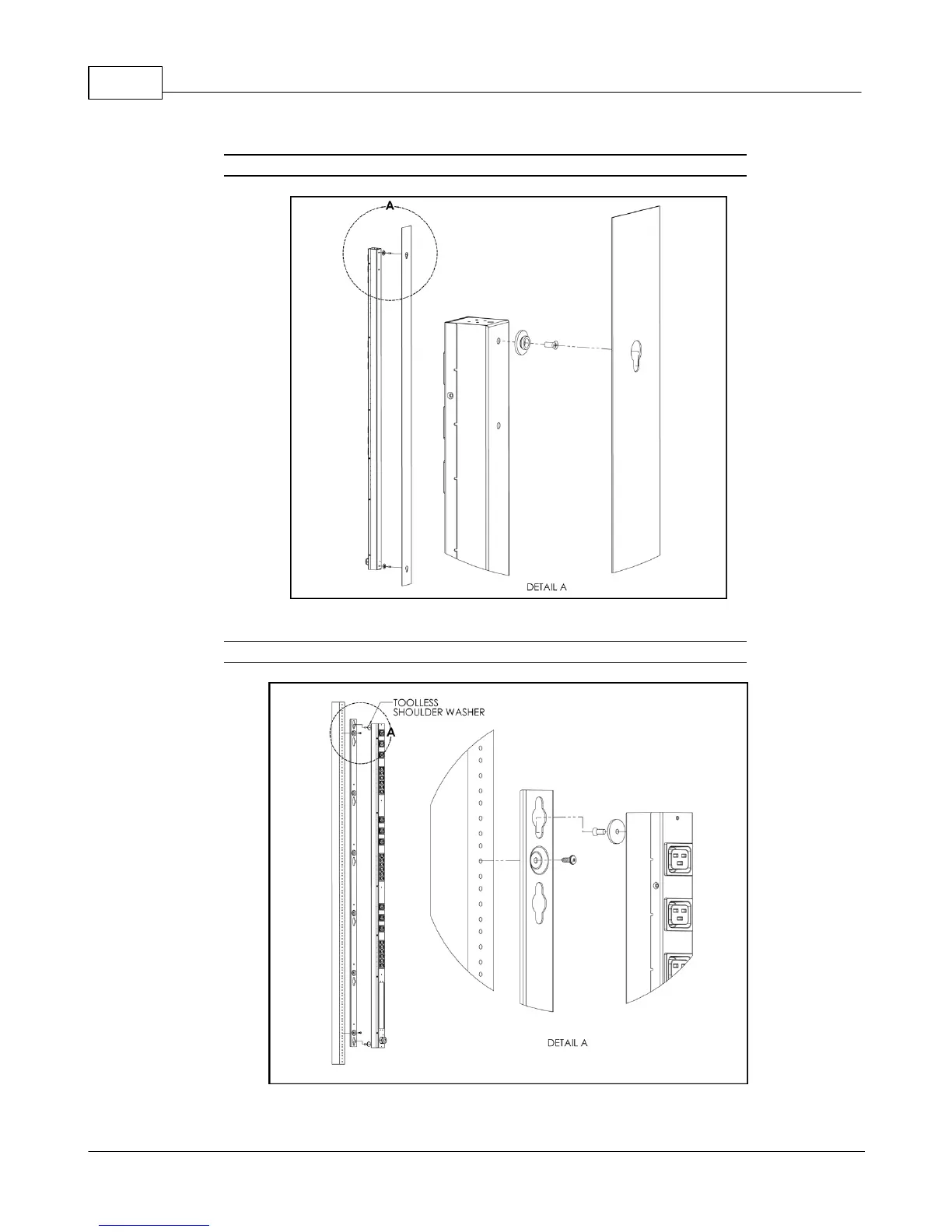 A

DETAIL A

TOOLLESS SHOULDER WASHER

A

DETAIL A